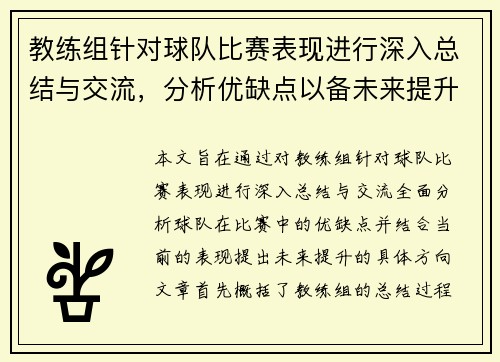 教练组针对球队比赛表现进行深入总结与交流，分析优缺点以备未来提升

本文旨在通过对教练组针对球队比赛表现进行深入总结与交流全面分析球队在比赛中的优缺点并结合当前的表现提出未来提升的具体方向文章首先概括了教练组的总结过程